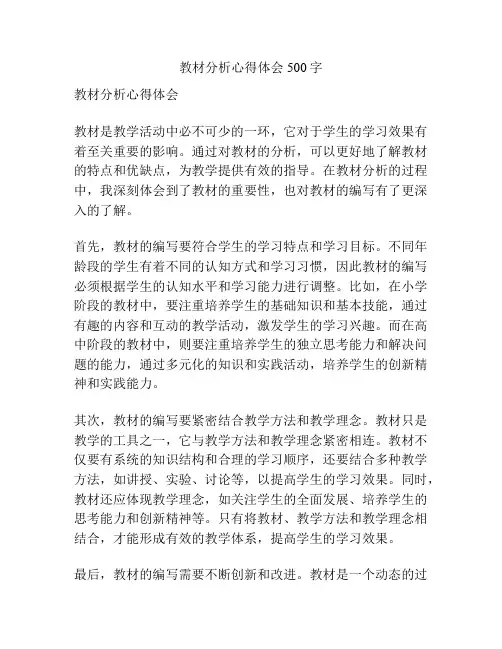 教材分析心得体会 500 字

教材分析心得体会

教材是教学活动中必不可少的一环，它对于学生的学习效果有着至关重要的影响。通过对教材的分析，可以更好地了解教材的特点和优缺点，为教学提供有效的指导。在教材分析的过程中，我深刻体会到了教材的重要性，也对教材的编写有了更深入的了解。

首先，教材的编写要符合学生的学习特点和学习目标。不同年龄段的学生有着不同的认知方式和学习习惯，因此教材的编写必须根据学生的认知水平和学习能力进行调整。比如，在小学阶段的教材中，要注重培养学生的基础知识和基本技能，通过有趣的内容和互动的教学活动，激发学生的学习兴趣。而在高中阶段的教材中，则要注重培养学生的独立思考能力和解决问题的能力，通过多元化的知识和实践活动，培养学生的创新精神和实践能力。

其次，教材的编写要紧密结合教学方法和教学理念。教材只是教学的工具之一，它与教学方法和教学理念紧密相连。教材不仅要有系统的知识结构和合理的学习顺序，还要结合多种教学方法，如讲授、实验、讨论等，以提高学生的学习效果。同时，教材还应体现教学理念，如关注学生的全面发展、培养学生的思考能力和创新精神等。只有将教材、教学方法和教学理念相结合，才能形成有效的教学体系，提高学生的学习效果。

最后，教材的编写需要不断创新和改进。教材是一个动态的过